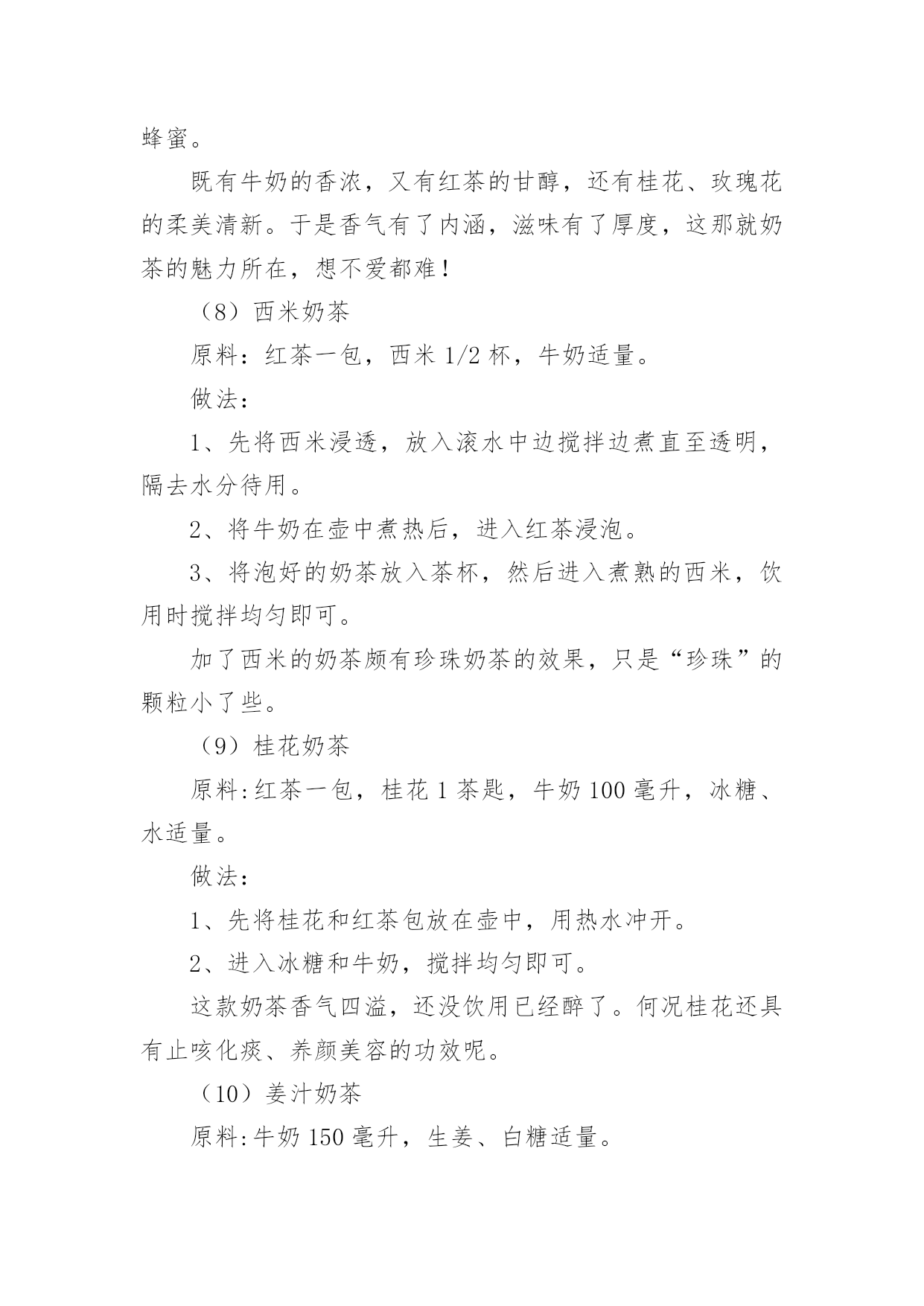 蜂蜜。

既有牛奶的香浓，又有红茶的甘醇，还有桂花、玫瑰花的柔美清新。于是香气有了内涵，滋味有了厚度，这那就奶茶的魅力所在，想不爱都难！

（8）西米奶茶

原料：红茶一包，西米 1/2 杯，牛奶适量。

做法：

1、先将西米浸透，放入滚水中边搅拌边煮直至透明，隔去水分待用。

2、将牛奶在壶中煮热后，进入红茶浸泡。

3、将泡好的奶茶放入茶杯，然后进入煮熟的西米，饮用时搅拌均匀即可。

加了西米的奶茶颇有珍珠奶茶的效果，只是“珍珠”的颗粒小了些。

（9）桂花奶茶

原料:红茶一包，桂花 1 茶匙，牛奶 100 毫升，冰糖、水适量。

做法：

1、先将桂花和红茶包放在壶中，用热水冲开。

2、进入冰糖和牛奶，搅拌均匀即可。

这款奶茶香气四溢，还没饮用已经醉了。何况桂花还具有止咳化痰、养颜美容的功效呢。

（10）姜汁奶茶

原料:牛奶 150 毫升，生姜、白糖适量。